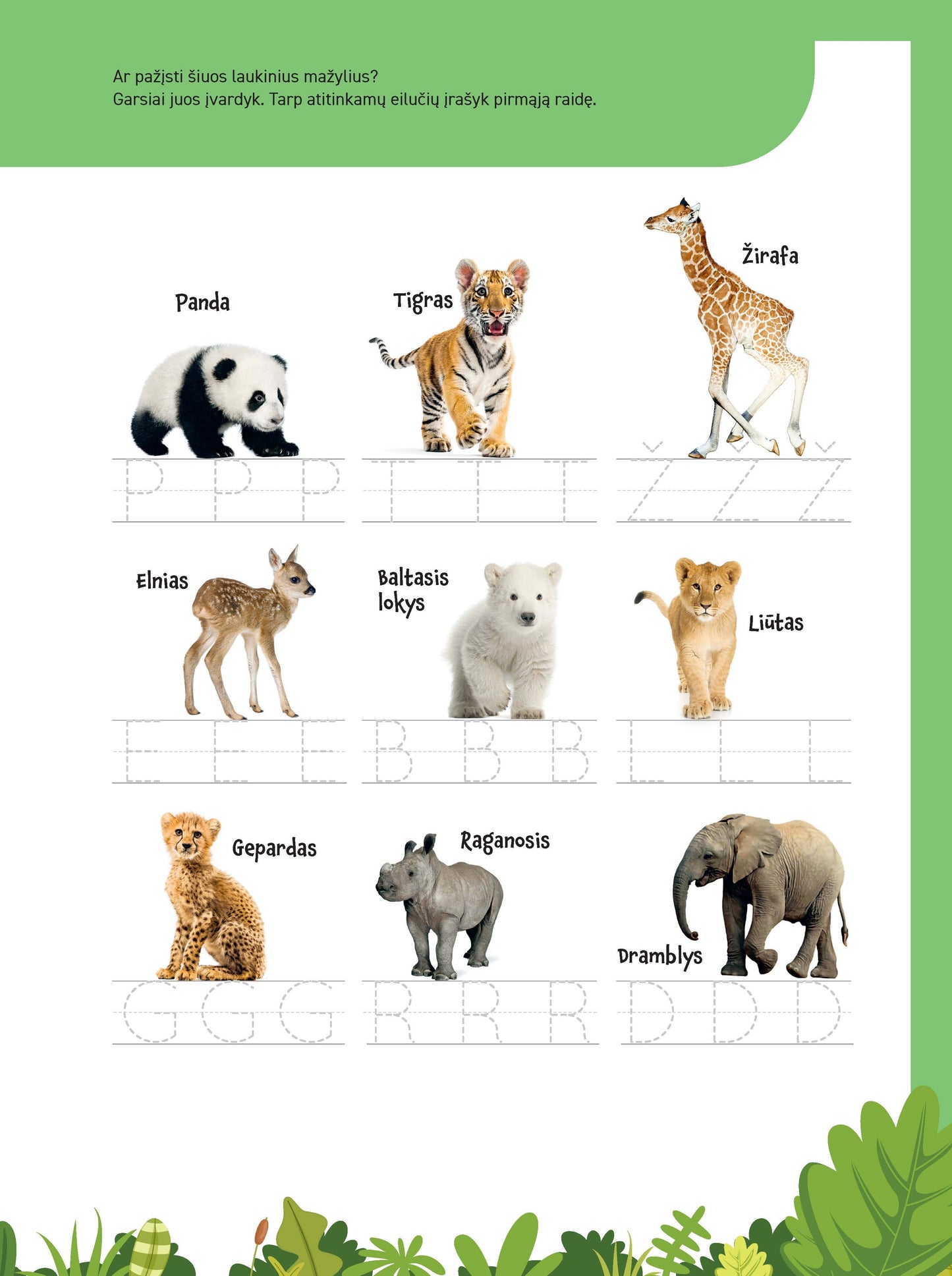 Ar pažįsti šiuos laukinius mažylius?
Garsiai juos įvardyk. Tarp atitinkamų eilučių įrašyk pirmąją raidę.

Panda

P P P

Tigras

T T T

Žirafa

Ž Ž Ž

Elnias

E E E

Baltasis lokys

B B B

Liūtas

L L L

Gepardas

G G G

Raganosis

R R R

Dramblys

D D D